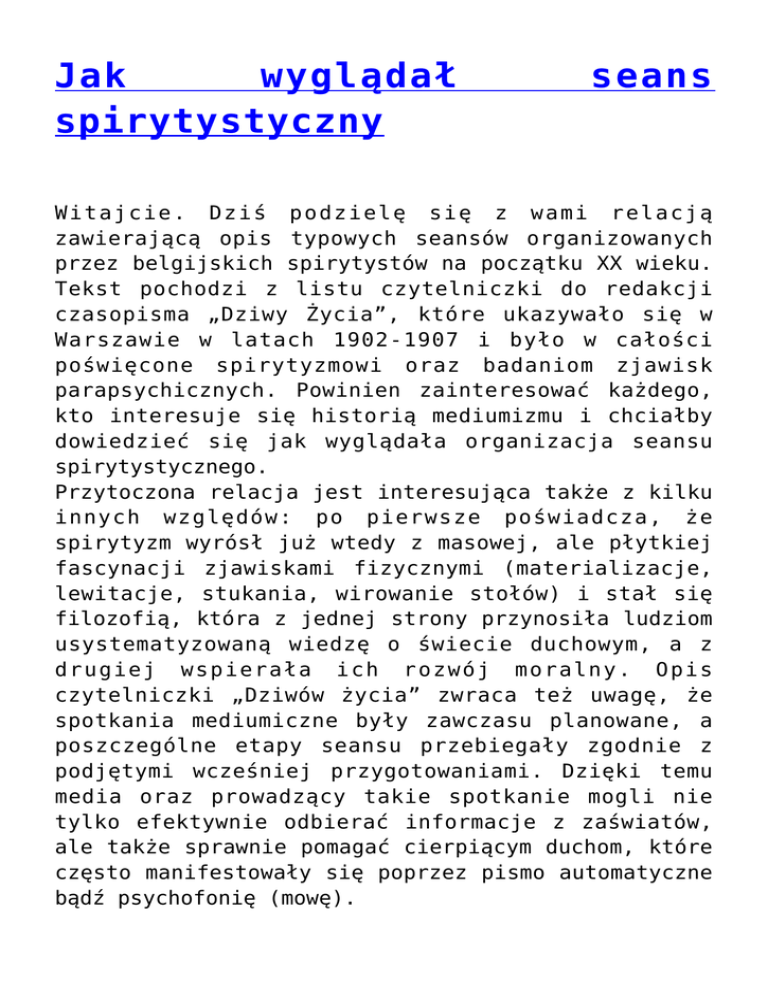 Jak wyglądał seans spirytystyczny

Witajcie. Dziś podzielę się z wami relacją zawierającą opis typowych seansów organizowanych przez belgijskich spirytystów na początku XX wieku. Tekst pochodzi z listu czytelniczki do redakcji czasopisma „Dziwy Życia”, które ukazywało się w Warszawie w latach 1902-1907 i było w całości poświęcone spirytyzmowi oraz badaniom zjawisk parapsychicznych. Powinien zainteresować każdego, kto interesuje się historią mediumizmu i chciałby dowiedzieć się jak wyglądała organizacja seansu spirytystycznego.
Przytoczona relacja jest interesująca także z kilku innych względów: po pierwsze poświadcza, że spirytyzm wyrósł już wtedy z masowej, ale płytkiej fascynacji zjawiskami fizycznymi (materializacje, lewitacje, stukania, wirowanie stołów) i stał się filozofią, która z jednej strony przynosiła ludziom usystematyzowaną wiedzę o świecie duchowym, a z drugiej wspierała ich rozwój moralny. Opis czytelniczki „Dziwów życia” zwraca też uwagę, że spotkania mediumiczne były zawczasu planowane, a poszczególne etapy seansu przebiegały zgodnie z podjętymi wcześniej przygotowaniami. Dzięki temu media oraz prowadzący takie spotkanie mogli nie tylko efektywnie odbierać informacje z zaświatów, ale także sprawnie pomagać cierpiącym duchom, które często manifestowały się poprzez pismo automatyczne bądź psychofonię (mowę).